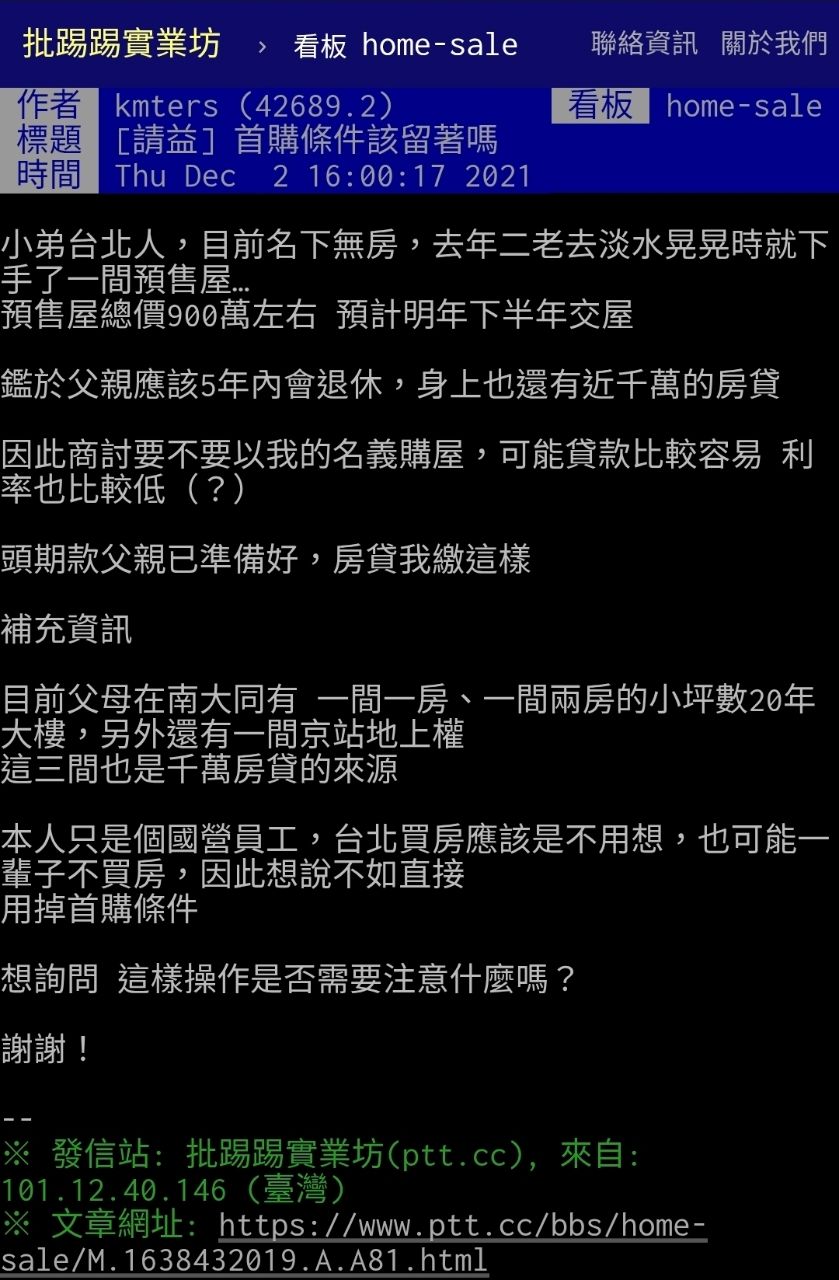 批踢踢實業坊 › 看板 home-sale 聯絡資訊 關於我們

作者 kmters (42689.2) 看板 home-sale
標題 [請益] 首購條件該留著嗎
時間 Thu Dec 2 16:00:17 2021

小弟台北人，目前名下無房，去年二老去淡水晃晃時就下手了一間預售屋…
預售屋總價900萬左右 預計明年下半年交屋

鑑於父親應該5年內會退休，身上也還有近千萬的房貸

因此商討要不要以我的名義購屋，可能貸款比較容易 利率也比較低（？）

頭期款父親已準備好，房貸我繳這樣

補充資訊

目前父母在南大同有 一間一房、一間兩房的小坪數20年大樓，另外還有一間京站地上權
這三間也是千萬房貸的來源

本人只是個國營員工，台北買房應該是不用想，也可能一輩子不買房，因此想說不如直接
用掉首購條件

想詢問 這樣操作是否需要注意什麼嗎？

謝謝！

--
※ 發信站: 批踢踢實業坊(ptt.cc), 來自: 101.12.40.146 (臺灣)
※ 文章網址: https://www.ptt.cc/bbs/home-sale/M.1638432019.A.A81.html